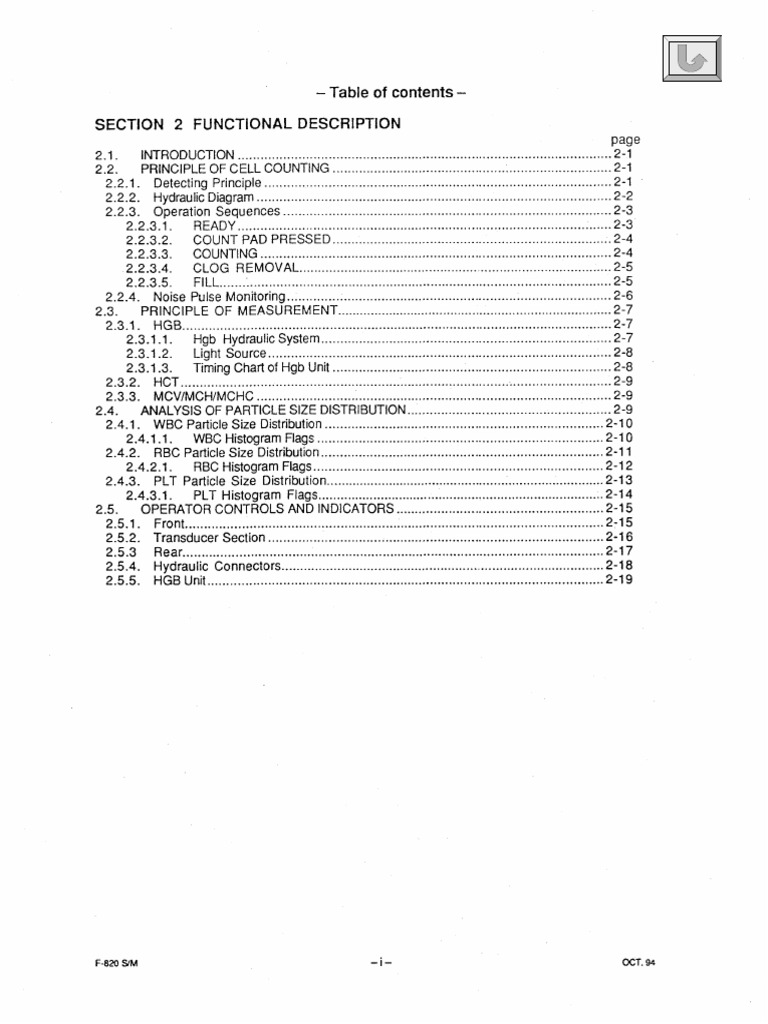 – Table of contents –

SECTION 2 FUNCTIONAL DESCRIPTION

page

2.1. INTRODUCTION 2-1
2.2. PRINCIPLE OF CELL COUNTING 2-1
2.2.1. Detecting Principle 2-1
2.2.2. Hydraulic Diagram 2-2
2.2.3. Operation Sequences 2-3
2.2.3.1. READY 2-3
2.2.3.2. COUNT PAD PRESSED 2-4
2.2.3.3. COUNTING 2-4
2.2.3.4. CLOG REMOVAL 2-5
2.2.3.5. FILL 2-5
2.2.4. Noise Pulse Monitoring 2-6
2.3. PRINCIPLE OF MEASUREMENT 2-7
2.3.1. HGB 2-7
2.3.1.1. Hgb Hydraulic System 2-7
2.3.1.2. Light Source 2-8
2.3.1.3. Timing Chart of Hgb Unit 2-8
2.3.2. HCT 2-9
2.3.3. MCV/MCH/MCHC 2-9
2.4. ANALYSIS OF PARTICLE SIZE DISTRIBUTION 2-9
2.4.1. WBC Particle Size Distribution 2-10
2.4.1.1. WBC Histogram Flags 2-10
2.4.2. RBC Particle Size Distribution 2-11
2.4.2.1. RBC Histogram Flags 2-12
2.4.3. PLT Particle Size Distribution 2-13
2.4.3.1. PLT Histogram Flags 2-14
2.5. OPERATOR CONTROLS AND INDICATORS 2-15
2.5.1. Front 2-15
2.5.2. Transducer Section 2-16
2.5.3 Rear 2-17
2.5.4. Hydraulic Connectors 2-18
2.5.5. HGB Unit 2-19

F-820 S/M

– i –

OCT. 94